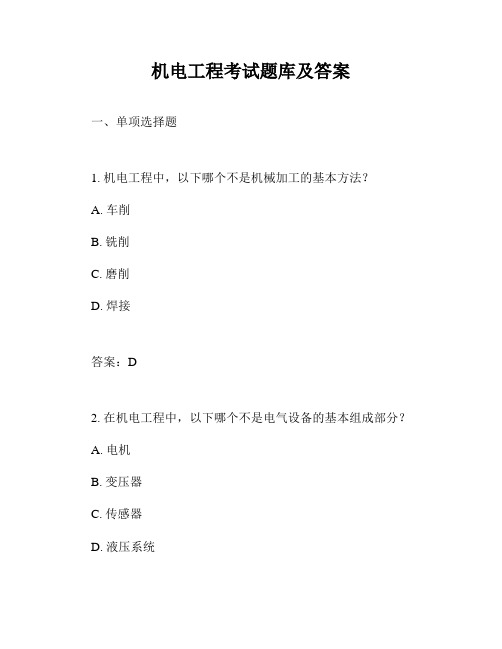 机电工程考试题库及答案

一、单项选择题

1. 机电工程中，以下哪个不是机械加工的基本方法？

A. 车削

B. 铣削

C. 磨削

D. 焊接

答案：D

2. 在机电工程中，以下哪个不是电气设备的基本组成部分？

A. 电机

B. 变压器

C. 传感器

D. 液压系统